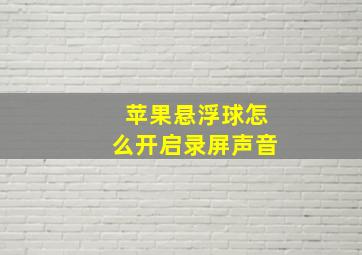 苹果悬浮球怎么开启录屏声音